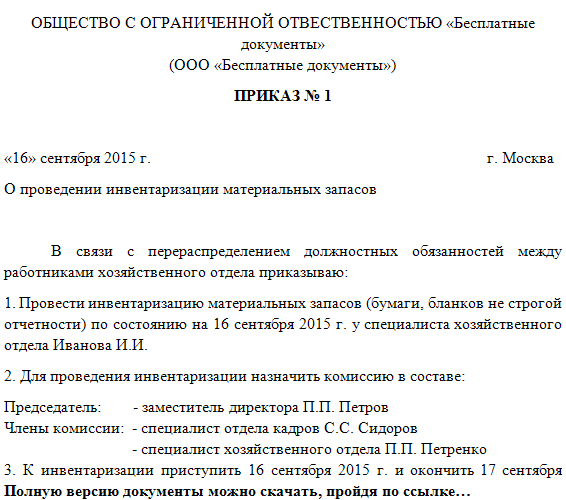 ОБЩЕСТВО С ОГРАНИЧЕННОЙ ОТВЕСТВЕННОСТЬЮ «Бесплатные документы»
(ООО «Бесплатные документы»)

ПРИКАЗ № 1

«16» сентября 2015 г. г. Москва

О проведении инвентаризации материальных запасов

В связи с перераспределением должностных обязанностей между работниками хозяйственного отдела приказываю:

1. Провести инвентаризацию материальных запасов (бумаги, бланков не строгой отчетности) по состоянию на 16 сентября 2015 г. у специалиста хозяйственного отдела Иванова И.И.

2. Для проведения инвентаризации назначить комиссию в составе:

Председатель: - заместитель директора П.П. Петров
Члены комиссии: - специалист отдела кадров С.С. Сидоров
- специалист хозяйственного отдела П.П. Петренко
3. К инвентаризации приступить 16 сентября 2015 г. и окончить 17 сентября
Полную версию документы можно скачать, пройдя по ссылке…